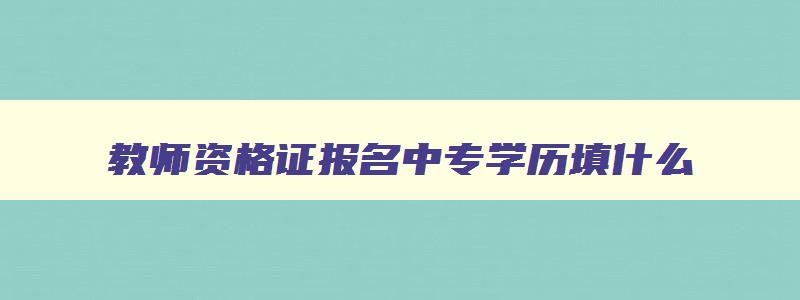 教师资格证报名中专学历填什么